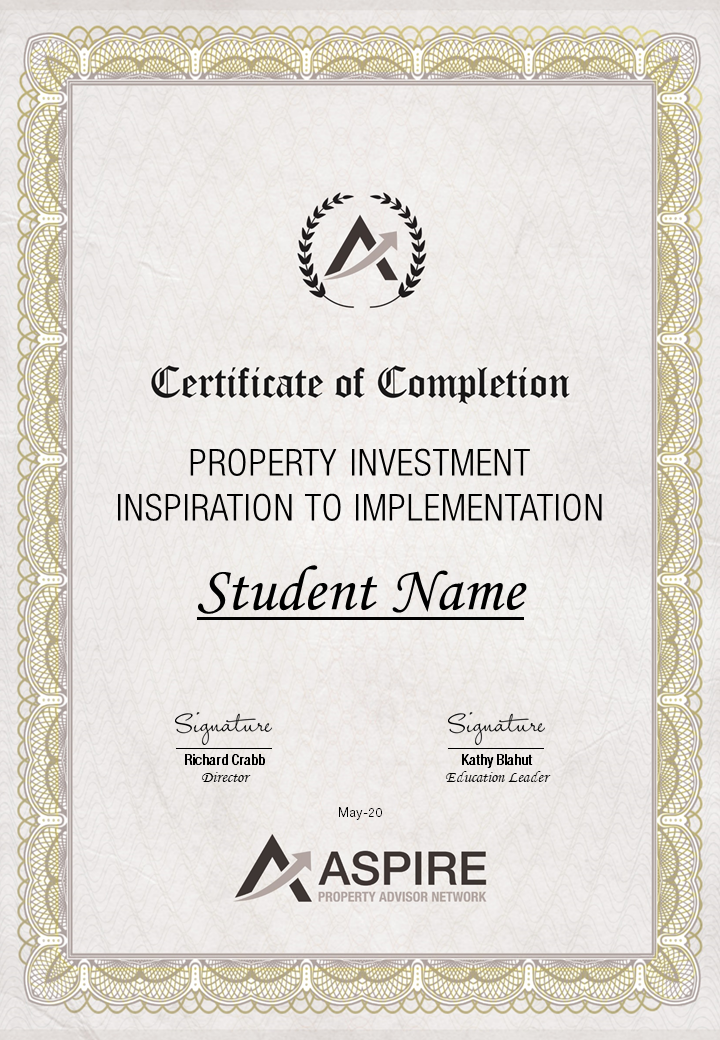 Certificate of Completion

PROPERTY INVESTMENT
INSPIRATION TO IMPLEMENTATION

Student Name

Signature
Richard Crabb
Director

Signature
Kathy Blahut
Education Leader

May-20

ASPIRE
PROPERTY ADVISOR NETWORK